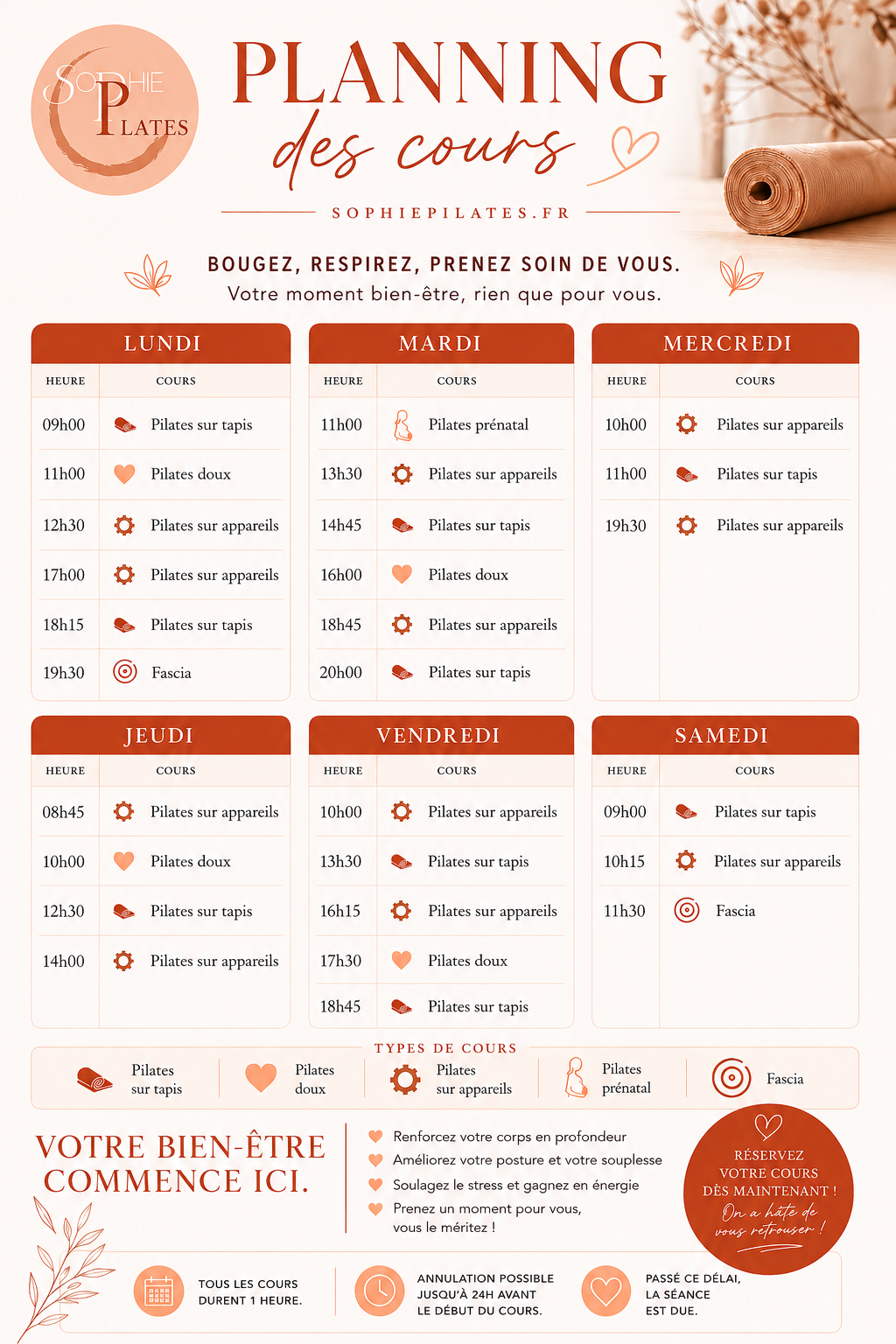 SOPHIE PILATES

PLANNING
des cours

SOPHIEPILATES.FR

BOUGEZ, RESPIREZ, PRENEZ SOIN DE VOUS.
Votre moment bien-être, rien que pour vous.

LUNDI

| HEURE | COURS |
|---|---|
| 09h00 | Pilates sur tapis |
| 11h00 | Pilates doux |
| 12h30 | Pilates sur appareils |
| 17h00 | Pilates sur appareils |
| 18h15 | Pilates sur tapis |
| 19h30 | Fascia |

MARDI

| HEURE | COURS |
|---|---|
| 11h00 | Pilates prénatal |
| 13h30 | Pilates sur appareils |
| 14h45 | Pilates sur tapis |
| 16h00 | Pilates doux |
| 18h45 | Pilates sur appareils |
| 20h00 | Pilates sur tapis |

MERCREDI

| HEURE | COURS |
|---|---|
| 10h00 | Pilates sur appareils |
| 11h00 | Pilates sur tapis |
| 19h30 | Pilates sur appareils |

JEUDI

| HEURE | COURS |
|---|---|
| 08h45 | Pilates sur appareils |
| 10h00 | Pilates doux |
| 12h30 | Pilates sur tapis |
| 14h00 | Pilates sur appareils |

VENDREDI

| HEURE | COURS |
|---|---|
| 10h00 | Pilates sur appareils |
| 13h30 | Pilates sur tapis |
| 16h15 | Pilates sur appareils |
| 17h30 | Pilates doux |
| 18h45 | Pilates sur tapis |

SAMEDI

| HEURE | COURS |
|---|---|
| 09h00 | Pilates sur tapis |
| 10h15 | Pilates sur appareils |
| 11h30 | Fascia |

TYPES DE COURS
Pilates sur tapis
Pilates doux
Pilates sur appareils
Pilates prénatal
Fascia

VOTRE BIEN-ÊTRE COMMENCE ICI.

Renforcez votre corps en profondeur
Améliorez votre posture et votre souplesse
Soulagez le stress et gagnez en énergie
Prenez un moment pour vous, vous le méritez !

RÉSERVEZ VOTRE COURS DÈS MAINTENANT !
On a hâte de vous retrouver !

TOUS LES COURS DURENT 1 HEURE.

ANNULATION POSSIBLE JUSQU'À 24H AVANT LE DÉBUT DU COURS.

PASSÉ CE DÉLAI, LA SÉANCE EST DUE.